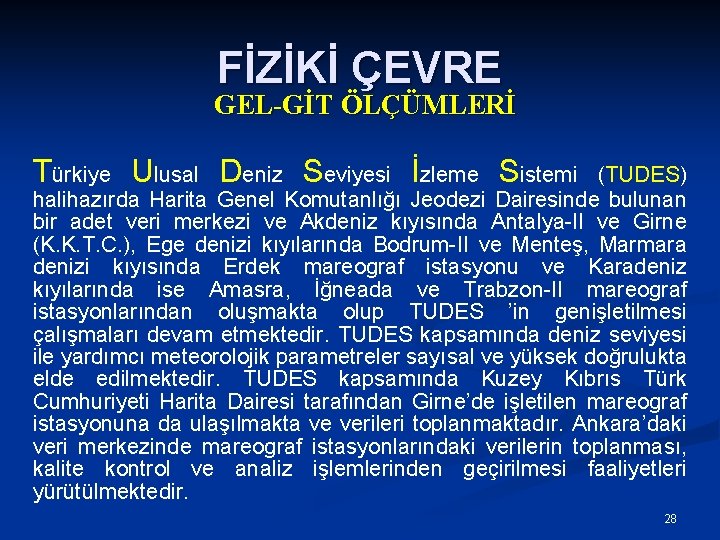 FİZİKİ ÇEVRE
GEL-GİT ÖLÇÜMLERİ

Türkiye Ulusal Deniz Seviyesi İzleme Sistemi (TUDES) halihazırda Harita Genel Komutanlığı Jeodezi Dairesinde bulunan bir adet veri merkezi ve Akdeniz kıyısında Antalya-II ve Girne (K.K.T.C.), Ege denizi kıyılarında Bodrum-II ve Menteş, Marmara denizi kıyısında Erdek mareograf istasyonu ve Karadeniz kıyılarında ise Amasra, İğneada ve Trabzon-II mareograf istasyonlarından oluşmakta olup TUDES 'in genişletilmesi çalışmaları devam etmektedir. TUDES kapsamında deniz seviyesi ile yardımcı meteorolojik parametreler sayısal ve yüksek doğrulukta elde edilmektedir. TUDES kapsamında Kuzey Kıbrıs Türk Cumhuriyeti Harita Dairesi tarafından Girne'de işletilen mareograf istasyonuna da ulaşılmakta ve verileri toplanmaktadır. Ankara'daki veri merkezinde mareograf istasyonlarındaki verilerin toplanması, kalite kontrol ve analiz işlemlerinden geçirilmesi faaliyetleri yürütülmektedir.

28